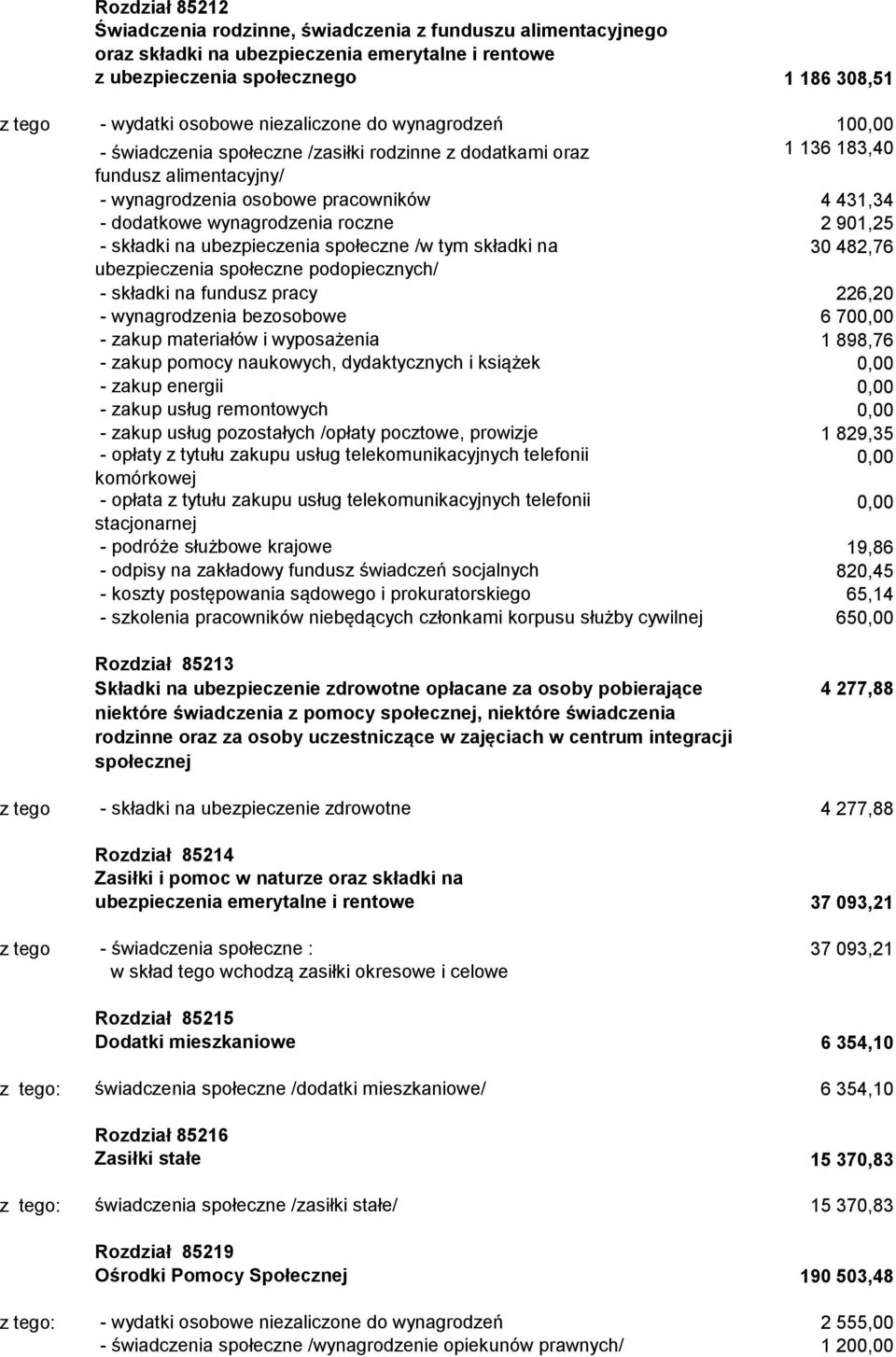 Rozdział 85212
Świadczenia rodzinne, świadczenia z funduszu alimentacyjnego oraz składki na ubezpieczenia emerytalne i rentowe z ubezpieczenia społecznego 1 186 308,51

z tego - wydatki osobowe niezaliczone do wynagrodzeń 100,00
- świadczenia społeczne /zasiłki rodzinne z dodatkami oraz fundusz alimentacyjny/ 1 136 183,40
- wynagrodzenia osobowe pracowników 4 431,34
- dodatkowe wynagrodzenia roczne 2 901,25
- składki na ubezpieczenia społeczne /w tym składki na ubezpieczenia społeczne podopiecznych/ 30 482,76
- składki na fundusz pracy 226,20
- wynagrodzenia bezosobowe 6 700,00
- zakup materiałów i wyposażenia 1 898,76
- zakup pomocy naukowych, dydaktycznych i książek 0,00
- zakup energii 0,00
- zakup usług remontowych 0,00
- zakup usług pozostałych /opłaty pocztowe, prowizje 1 829,35
- opłaty z tytułu zakupu usług telekomunikacyjnych telefonii komórkowej 0,00
- opłata z tytułu zakupu usług telekomunikacyjnych telefonii stacjonarnej 0,00
- podróże służbowe krajowe 19,86
- odpisy na zakładowy fundusz świadczeń socjalnych 820,45
- koszty postępowania sądowego i prokuratorskiego 65,14
- szkolenia pracowników niebędących członkami korpusu służby cywilnej 650,00

Rozdział 85213
Składki na ubezpieczenie zdrowotne opłacane za osoby pobierające niektóre świadczenia z pomocy społecznej, niektóre świadczenia rodzinne oraz za osoby uczestniczące w zajęciach w centrum integracji społecznej 4 277,88

z tego - składki na ubezpieczenie zdrowotne 4 277,88

Rozdział 85214
Zasiłki i pomoc w naturze oraz składki na ubezpieczenia emerytalne i rentowe 37 093,21

z tego - świadczenia społeczne : 37 093,21
w skład tego wchodzą zasiłki okresowe i celowe

Rozdział 85215
Dodatki mieszkaniowe 6 354,10

z tego: świadczenia społeczne /dodatki mieszkaniowe/ 6 354,10

Rozdział 85216
Zasiłki stałe 15 370,83

z tego: świadczenia społeczne /zasiłki stałe/ 15 370,83

Rozdział 85219
Ośrodki Pomocy Społecznej 190 503,48

z tego: - wydatki osobowe niezaliczone do wynagrodzeń 2 555,00
- świadczenia społeczne /wynagrodzenie opiekunów prawnych/ 1 200,00